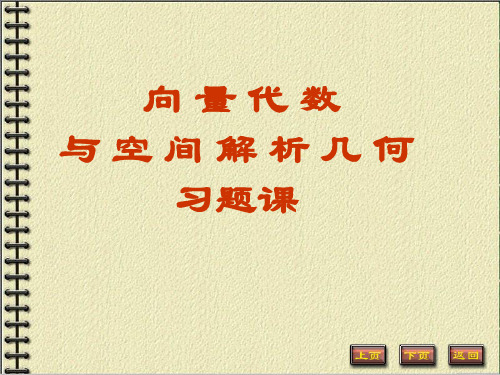 向量代数
与空间解析几何
习题课

上页 下页 返回